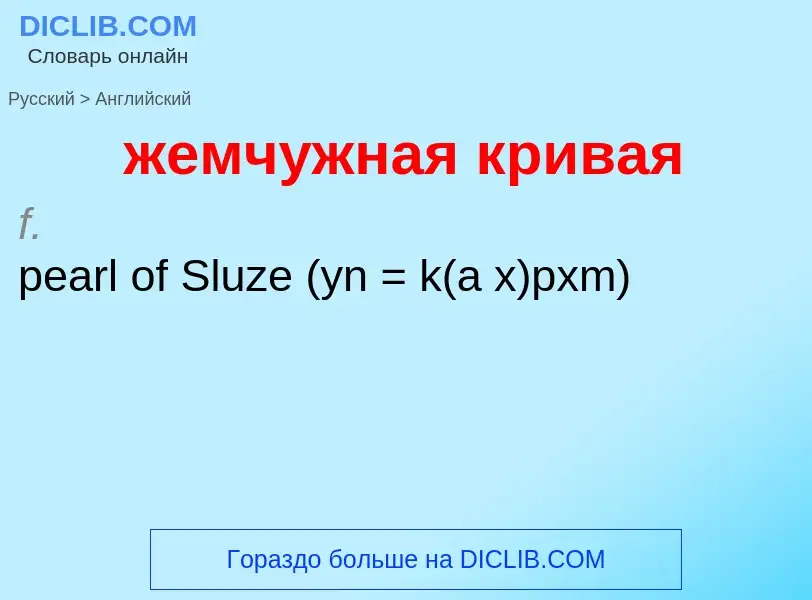 DICLIB.COM
Словарь онлайн

Русский > Английский

жемчужная кривая

f.
pearl of Sluze (yn = k(a x)pxm)

Гораздо больше на DICLIB.COM